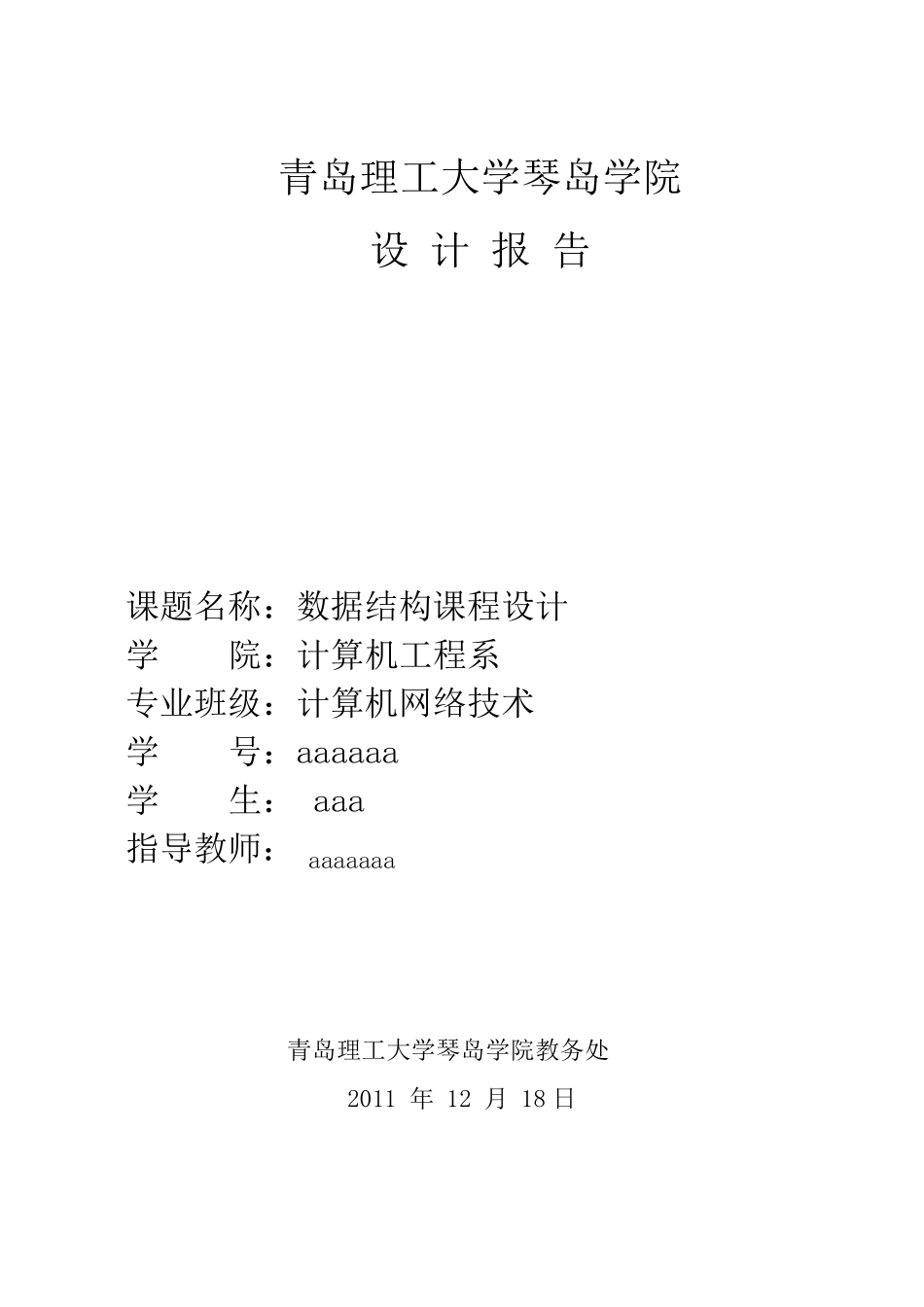 青岛理工大学琴岛学院

设 计 报 告

课题名称：数据结构课程设计
学 院：计算机工程系
专业班级：计算机网络技术
学 号：aaaaaa
学 生： aaa
指导教师： aaaaaaa

青岛理工大学琴岛学院教务处
2011 年 12 月 18日